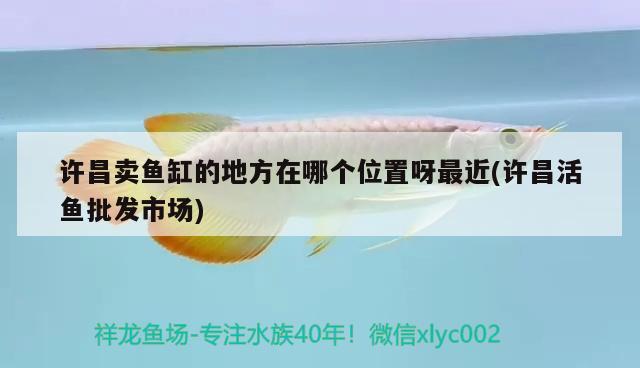 许昌卖鱼缸的地方在哪个位置呀最近(许昌活鱼批发市场)

祥龙鱼场-专注水族40年！微信xlyc002